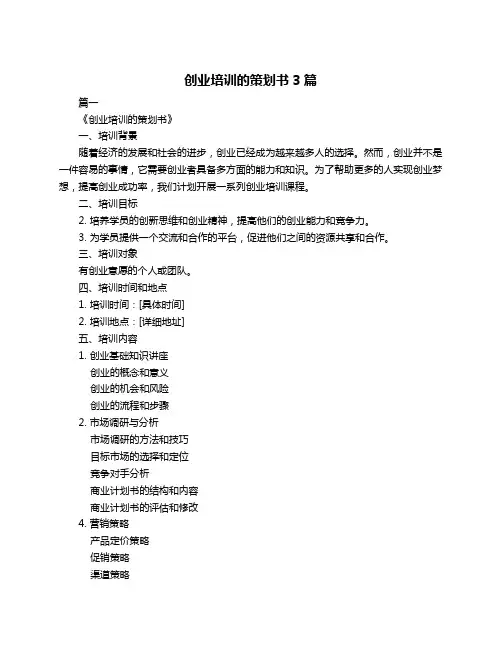 创业培训的策划书 3 篇

篇一

《创业培训的策划书》

一、培训背景

随着经济的发展和社会的进步，创业已经成为越来越多人的选择。然而，创业并不是一件容易的事情，它需要创业者具备多方面的能力和知识。为了帮助更多的人实现创业梦想，提高创业成功率，我们计划开展一系列创业培训课程。

二、培训目标

2. 培养学员的创新思维和创业精神，提高他们的创业能力和竞争力。

3. 为学员提供一个交流和合作的平台，促进他们之间的资源共享和合作。

三、培训对象

有创业意愿的个人或团队。

四、培训时间和地点

1. 培训时间：[具体时间]

2. 培训地点：[详细地址]

五、培训内容

1. 创业基础知识讲座

创业的概念和意义

创业的机会和风险

创业的流程和步骤

2. 市场调研与分析

市场调研的方法和技巧

目标市场的选择和定位

竞争对手分析

商业计划书的结构和内容

商业计划书的评估和修改

4. 营销策略

产品定价策略

促销策略

渠道策略